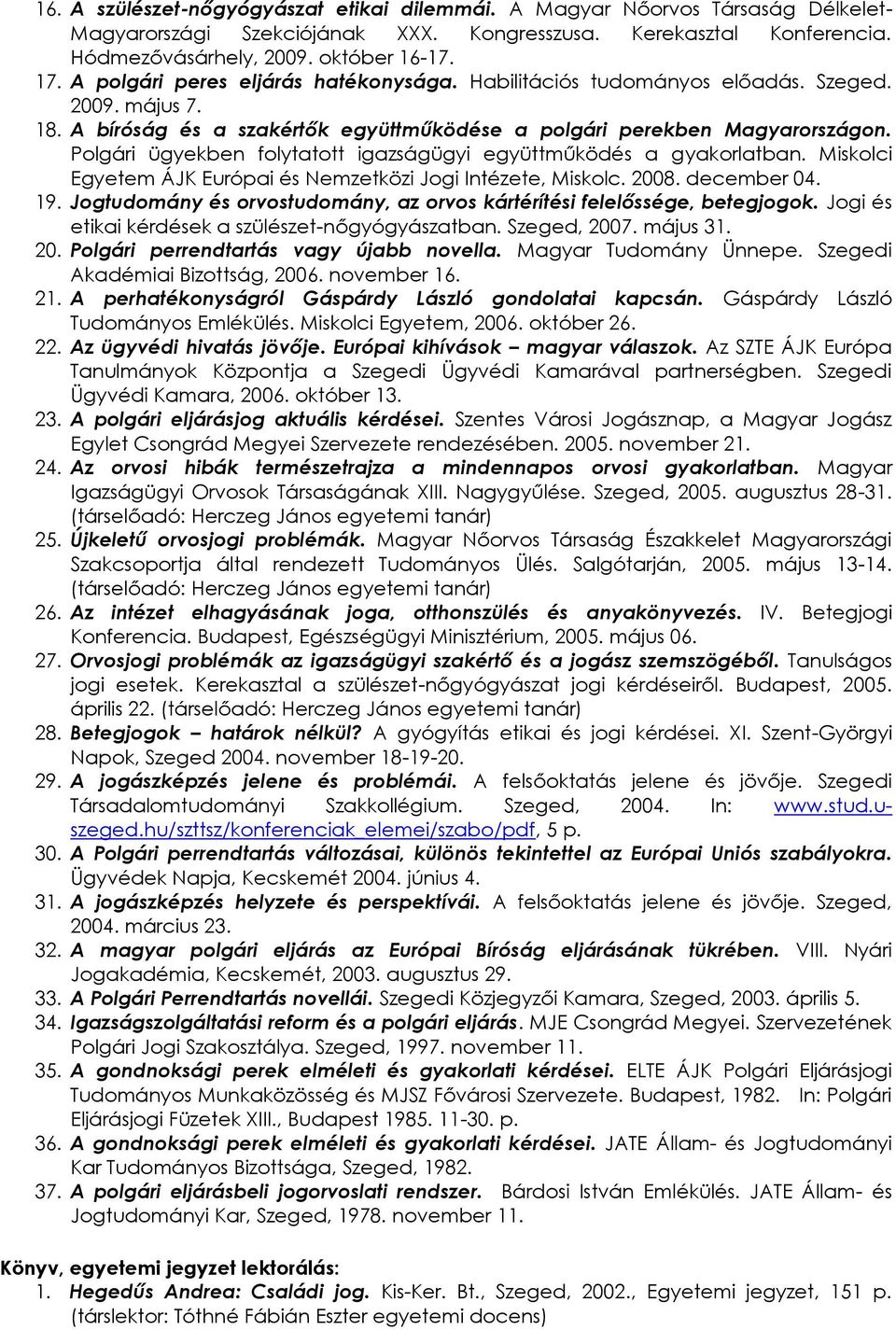 16. A szülészet-nőgyógyászat etikai dilemmái. A Magyar Nőorvos Társaság Délkelet-Magyarországi Szekciójának XXX. Kongresszusa. Kerekasztal Konferencia. Hódmezővásárhely, 2009. október 16-17.
17. A polgári peres eljárás hatékonysága. Habilitációs tudományos előadás. Szeged. 2009. május 7.
18. A bíróság és a szakértők együttműködése a polgári perekben Magyarországon. Polgári ügyekben folytatott igazságügyi együttműködés a gyakorlatban. Miskolci Egyetem ÁJK Európai és Nemzetközi Jogi Intézete, Miskolc. 2008. december 04.
19. Jogtudomány és orvostudomány, az orvos kártérítési felelőssége, betegjogok. Jogi és etikai kérdések a szülészet-nőgyógyászatban. Szeged, 2007. május 31.
20. Polgári perrendtartás vagy újabb novella. Magyar Tudomány Ünnepe. Szegedi Akadémiai Bizottság, 2006. november 16.
21. A perhatékonyságról Gáspárdy László gondolatai kapcsán. Gáspárdy László Tudományos Emlékülés. Miskolci Egyetem, 2006. október 26.
22. Az ügyvédi hivatás jövője. Európai kihívások – magyar válaszok. Az SZTE ÁJK Európa Tanulmányok Központja a Szegedi Ügyvédi Kamarával partnerségben. Szegedi Ügyvédi Kamara, 2006. október 13.
23. A polgári eljárásjog aktuális kérdései. Szentes Városi Jogásznap, a Magyar Jogász Egylet Csongrád Megyei Szervezete rendezésében. 2005. november 21.
24. Az orvosi hibák természetrajza a mindennapos orvosi gyakorlatban. Magyar Igazságügyi Orvosok Társaságának XIII. Nagygyűlése. Szeged, 2005. augusztus 28-31. (társelőadó: Herczeg János egyetemi tanár)
25. Újkeletű orvosjogi problémák. Magyar Nőorvos Társaság Északkelet Magyarországi Szakcsoportja által rendezett Tudományos Ülés. Salgótarján, 2005. május 13-14. (társelőadó: Herczeg János egyetemi tanár)
26. Az intézet elhagyásának joga, otthonszülés és anyakönyvezés. IV. Betegjogi Konferencia. Budapest, Egészségügyi Minisztérium, 2005. május 06.
27. Orvosjogi problémák az igazságügyi szakértő és a jogász szemszögéből. Tanulságos jogi esetek. Kerekasztal a szülészet-nőgyógyászat jogi kérdéseiről. Budapest, 2005. április 22. (társelőadó: Herczeg János egyetemi tanár)
28. Betegjogok – határok nélkül? A gyógyítás etikai és jogi kérdései. XI. Szent-Györgyi Napok, Szeged 2004. november 18-19-20.
29. A jogászképzés jelene és problémái. A felsőoktatás jelene és jövője. Szegedi Társadalomtudományi Szakkollégium. Szeged, 2004. In: www.stud.u-szeged.hu/szttsz/konferenciak_elemei/szabo/pdf, 5 p.
30. A Polgári perrendtartás változásai, különös tekintettel az Európai Uniós szabályokra. Ügyvédek Napja, Kecskemét 2004. június 4.
31. A jogászképzés helyzete és perspektívái. A felsőoktatás jelene és jövője. Szeged, 2004. március 23.
32. A magyar polgári eljárás az Európai Bíróság eljárásának tükrében. VIII. Nyári Jogakadémia, Kecskemét, 2003. augusztus 29.
33. A Polgári Perrendtartás novellái. Szegedi Közjegyzői Kamara, Szeged, 2003. április 5.
34. Igazságszolgáltatási reform és a polgári eljárás. MJE Csongrád Megyei. Szervezetének Polgári Jogi Szakosztálya. Szeged, 1997. november 11.
35. A gondnoksági perek elméleti és gyakorlati kérdései. ELTE ÁJK Polgári Eljárásjogi Tudományos Munkaközösség és MJSZ Fővárosi Szervezete. Budapest, 1982. In: Polgári Eljárásjogi Füzetek XIII., Budapest 1985. 11-30. p.
36. A gondnoksági perek elméleti és gyakorlati kérdései. JATE Állam- és Jogtudományi Kar Tudományos Bizottsága, Szeged, 1982.
37. A polgári eljárásbeli jogorvoslati rendszer. Bárdosi István Emlékülés. JATE Állam- és Jogtudományi Kar, Szeged, 1978. november 11.

Könyv, egyetemi jegyzet lektorálás:
1. Hegedűs Andrea: Családi jog. Kis-Ker. Bt., Szeged, 2002., Egyetemi jegyzet, 151 p. (társlektor: Tóthné Fábián Eszter egyetemi docens)